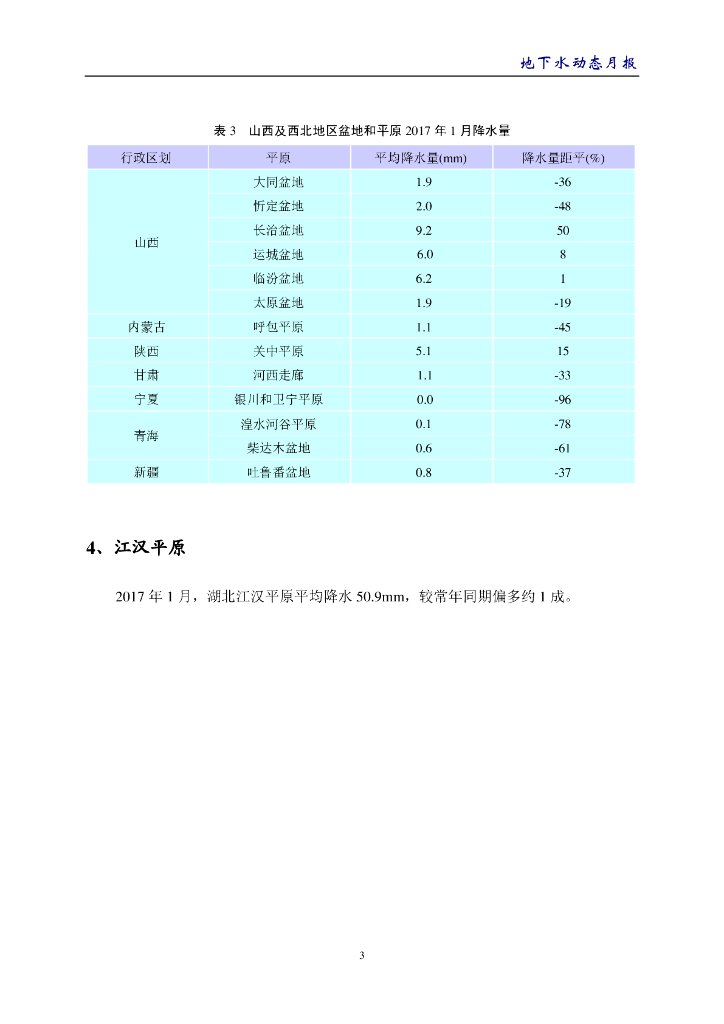 地下水动态月报

表 3　山西及西北地区盆地和平原 2017 年 1 月降水量

| 行政区划 | 平原 | 平均降水量(mm) | 降水量距平(%) |
|---|---|---|---|
| 山西 | 大同盆地 | 1.9 | -36 |
| | 忻定盆地 | 2.0 | -48 |
| | 长治盆地 | 9.2 | 50 |
| | 运城盆地 | 6.0 | 8 |
| | 临汾盆地 | 6.2 | 1 |
| | 太原盆地 | 1.9 | -19 |
| 内蒙古 | 呼包平原 | 1.1 | -45 |
| 陕西 | 关中平原 | 5.1 | 15 |
| 甘肃 | 河西走廊 | 1.1 | -33 |
| 宁夏 | 银川和卫宁平原 | 0.0 | -96 |
| 青海 | 湟水河谷平原 | 0.1 | -78 |
| | 柴达木盆地 | 0.6 | -61 |
| 新疆 | 吐鲁番盆地 | 0.8 | -37 |

4、江汉平原

2017 年 1 月，湖北江汉平原平均降水 50.9mm，较常年同期偏多约 1 成。

3